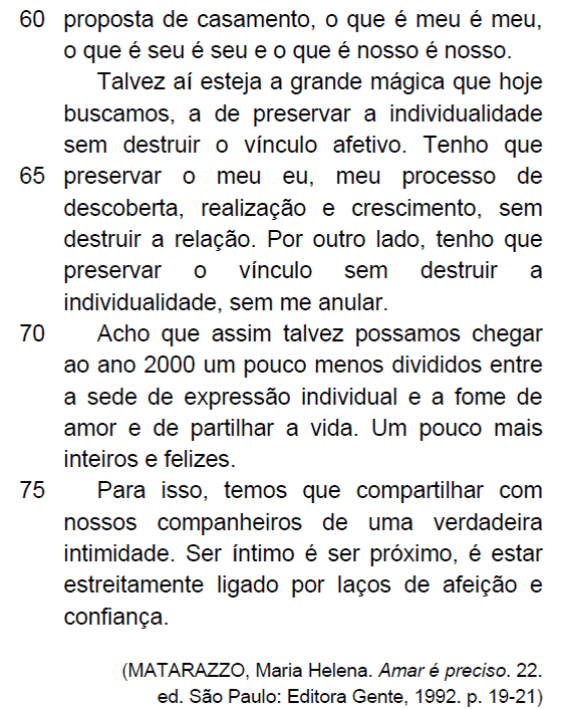 60 proposta de casamento, o que é meu é meu, o que é seu é seu e o que é nosso é nosso.

Talvez aí esteja a grande mágica que hoje buscamos, a de preservar a individualidade sem destruir o vínculo afetivo. Tenho que 65 preservar o meu eu, meu processo de descoberta, realização e crescimento, sem destruir a relação. Por outro lado, tenho que preservar o vínculo sem destruir a individualidade, sem me anular.

70 Acho que assim talvez possamos chegar ao ano 2000 um pouco menos divididos entre a sede de expressão individual e a fome de amor e de partilhar a vida. Um pouco mais inteiros e felizes.

75 Para isso, temos que compartilhar com nossos companheiros de uma verdadeira intimidade. Ser íntimo é ser próximo, é estar estreitamente ligado por laços de afeição e confiança.

(MATARAZZO, Maria Helena. Amar é preciso. 22. ed. São Paulo: Editora Gente, 1992. p. 19-21)